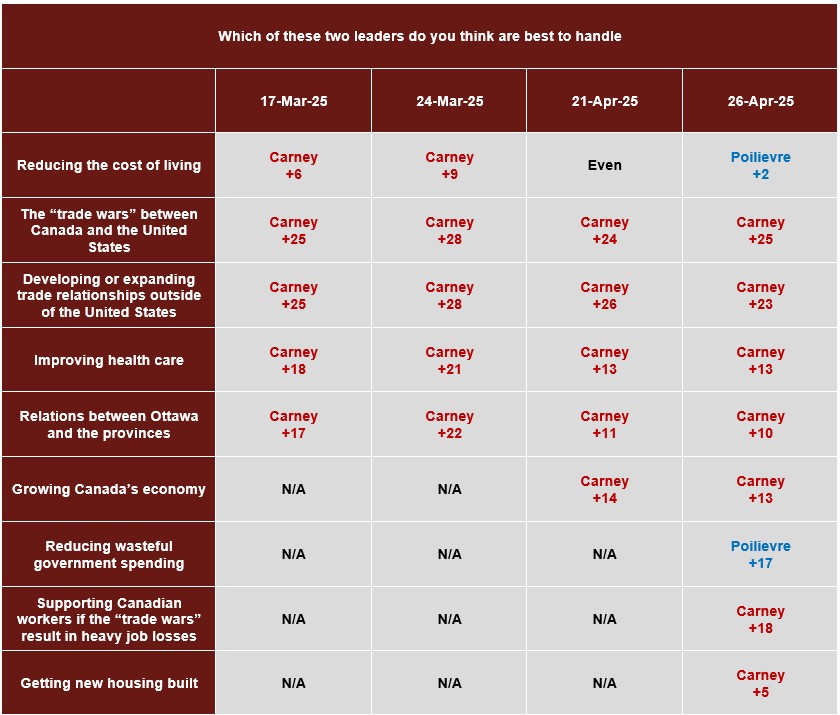 Which of these two leaders do you think are best to handle

| | 17-Mar-25 | 24-Mar-25 | 21-Apr-25 | 26-Apr-25 |
|---|---|---|---|---|
| Reducing the cost of living | Carney +6 | Carney +9 | Even | Poilievre +2 |
| The “trade wars” between Canada and the United States | Carney +25 | Carney +28 | Carney +24 | Carney +25 |
| Developing or expanding trade relationships outside of the United States | Carney +25 | Carney +28 | Carney +26 | Carney +23 |
| Improving health care | Carney +18 | Carney +21 | Carney +13 | Carney +13 |
| Relations between Ottawa and the provinces | Carney +17 | Carney +22 | Carney +11 | Carney +10 |
| Growing Canada’s economy | N/A | N/A | Carney +14 | Carney +13 |
| Reducing wasteful government spending | N/A | N/A | N/A | Poilievre +17 |
| Supporting Canadian workers if the “trade wars” result in heavy job losses | N/A | N/A | N/A | Carney +18 |
| Getting new housing built | N/A | N/A | N/A | Carney +5 |